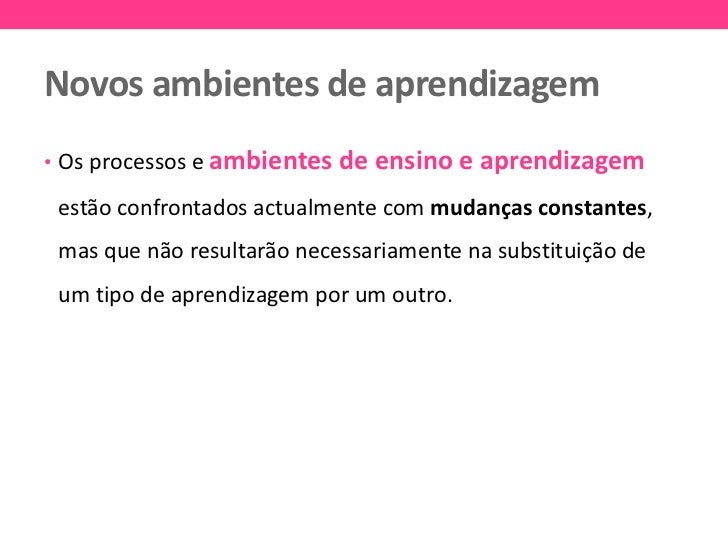 Novos ambientes de aprendizagem

• Os processos e ambientes de ensino e aprendizagem estão confrontados actualmente com mudanças constantes, mas que não resultarão necessariamente na substituição de um tipo de aprendizagem por um outro.